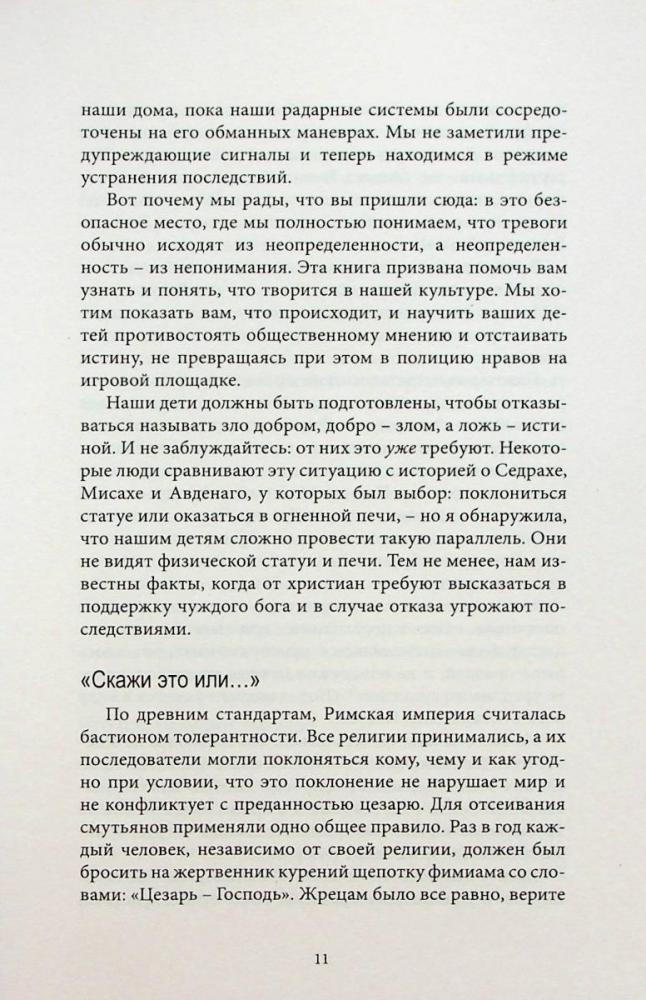 наши дома, пока наши радарные системы были сосредоточены на его обманных маневрах. Мы не заметили предупреждающие сигналы и теперь находимся в режиме устранения последствий.

Вот почему мы рады, что вы пришли сюда: в это безопасное место, где мы полностью понимаем, что тревоги обычно исходят из неопределенности, а неопределенность – из непонимания. Эта книга призвана помочь вам узнать и понять, что творится в нашей культуре. Мы хотим показать вам, что происходит, и научить ваших детей противостоять общественному мнению и отстаивать истину, не превращаясь при этом в полицию нравов на игровой площадке.

Наши дети должны быть подготовлены, чтобы отказываться называть зло добром, добро – злом, а ложь – истиной. И не заблуждайтесь: от них это уже требуют. Некоторые люди сравнивают эту ситуацию с историей о Седрахе, Мисахе и Авденаго, у которых был выбор: поклониться статуе или оказаться в огненной печи, – но я обнаружила, что нашим детям сложно провести такую параллель. Они не видят физической статуи и печи. Тем не менее, нам известны факты, когда от христиан требуют высказаться в поддержку чуждого бога и в случае отказа угрожают последствиями.

«Скажи это или...»

По древним стандартам, Римская империя считалась бастионом толерантности. Все религии принимались, а их последователи могли поклоняться кому, чему и как угодно при условии, что это поклонение не нарушает мир и не конфликтует с преданностью цезарю. Для отсеивания смутьянов применяли одно общее правило. Раз в год каждый человек, независимо от своей религии, должен был бросить на жертвенник курений щепотку фимиама со словами: «Цезарь – Господь». Жрецам было все равно, верите

11